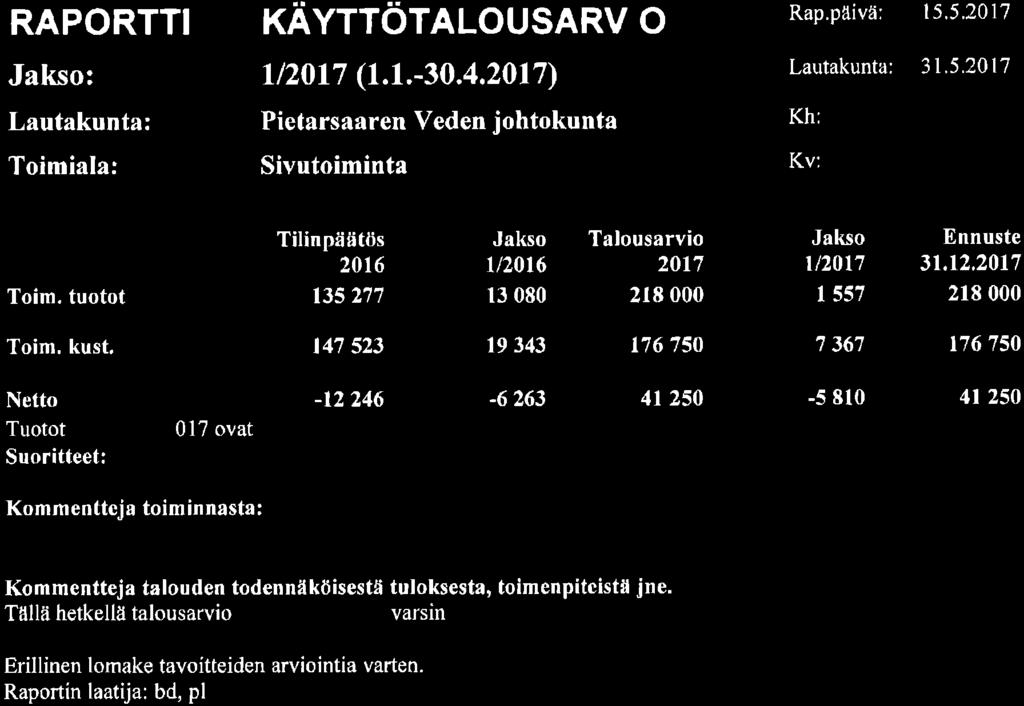 RAPORTTI KÄYTTÖTALOUSARV O

Rap.päivä: 15.5.2017

Jakso: 1/2017 (1.1.-30.4.2017)

Lautakunta: 31.5.2017

Lautakunta: Pietarsaaren Veden johtokunta

Kh:

Toimiala: Sivutoiminta

Kv:

| | Tilinpäätös 2016 | Jakso 1/2016 | Talousarvio 2017 | Jakso 1/2017 | Ennuste 31.12.2017 |
|---|---|---|---|---|---|
| Toim. tuotot | 135 277 | 13 080 | 218 000 | 1 557 | 218 000 |
| Toim. kust. | 147 523 | 19 343 | 176 750 | 7 367 | 176 750 |
| Netto | -12 246 | -6 263 | 41 250 | -5 810 | 41 250 |

Tuotot 017 ovat

Suoritteet:

Kommentteja toiminnasta:

Kommentteja talouden todennäköisestä tuloksesta, toimenpiteistä jne.
Tällä hetkellä talousarvio varsin

Erillinen lomake tavoitteiden arviointia varten.
Raportin laatija: bd, pl